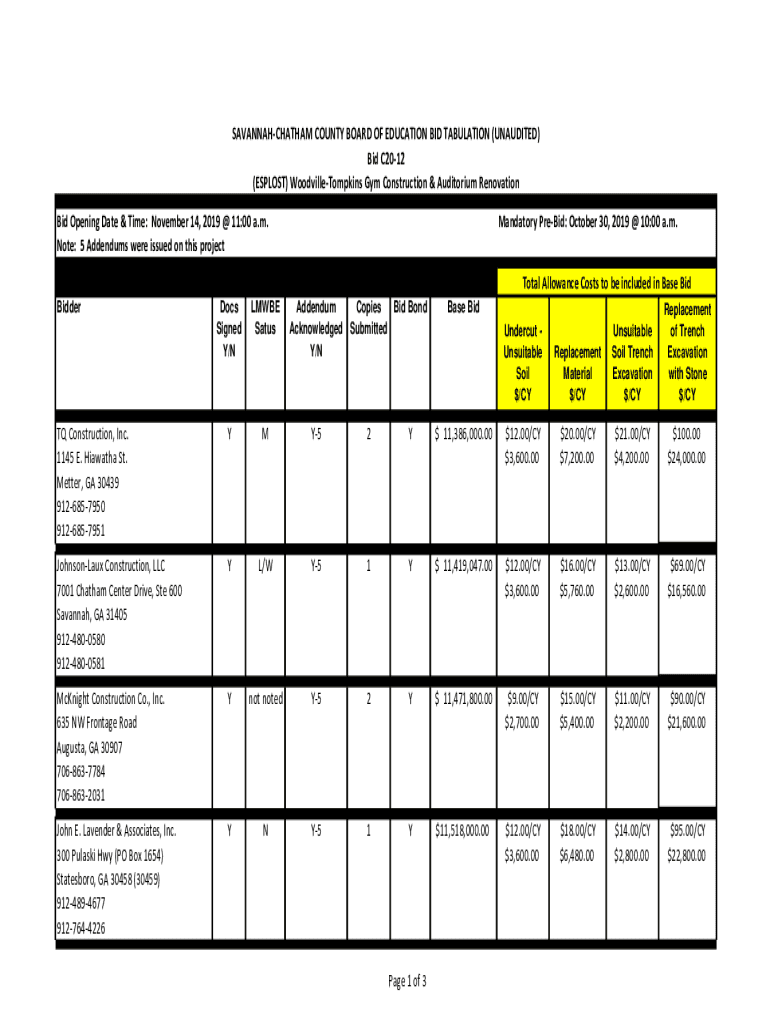 SAVANNAH-CHATHAM COUNTY BOARD OF EDUCATION BID TABULATION (UNAUDITED)
Bid C20-12
(ESPLOST) Woodville-Tompkins Gym Construction & Auditorium Renovation

Bid Opening Date & Time: November 14, 2019 @ 11:00 a.m.

Mandatory Pre-Bid: October 30, 2019 @ 10:00 a.m.

Note: 5 Addendums were issued on this project

Total Allowance Costs to be included in Base Bid

| Bidder | Docs Signed Y/N | LMWBE Satus | Addendum Acknowledged Y/N | Copies Submitted | Bid Bond | Base Bid | Undercut - Unsuitable Soil $/CY | Replacement Material $/CY | Unsuitable Soil Trench Excavation $/CY | Replacement of Trench Excavation with Stone $/CY |
|---|---|---|---|---|---|---|---|---|---|---|
| TQ Construction, Inc. 1145 E. Hiawatha St. Metter, GA 30439 912-685-7950 912-685-7951 | Y | M | Y-5 | 2 | Y | $ 11,386,000.00 | $12.00/CY $3,600.00 | $20.00/CY $7,200.00 | $21.00/CY $4,200.00 | $100.00 $24,000.00 |
| Johnson-Laux Construction, LLC 7001 Chatham Center Drive, Ste 600 Savannah, GA 31405 912-480-0580 912-480-0581 | Y | L/W | Y-5 | 1 | Y | $ 11,419,047.00 | $12.00/CY $3,600.00 | $16.00/CY $5,760.00 | $13.00/CY $2,600.00 | $69.00/CY $16,560.00 |
| McKnight Construction Co., Inc. 635 NW Frontage Road Augusta, GA 30907 706-863-7784 706-863-2031 | Y | not noted | Y-5 | 2 | Y | $ 11,471,800.00 | $9.00/CY $2,700.00 | $15.00/CY $5,400.00 | $11.00/CY $2,200.00 | $90.00/CY $21,600.00 |
| John E. Lavender & Associates, Inc. 300 Pulaski Hwy (PO Box 1654) Statesboro, GA 30458 (30459) 912-489-4677 912-764-4226 | Y | N | Y-5 | 1 | Y | $11,518,000.00 | $12.00/CY $3,600.00 | $18.00/CY $6,480.00 | $14.00/CY $2,800.00 | $95.00/CY $22,800.00 |

Page 1 of 3